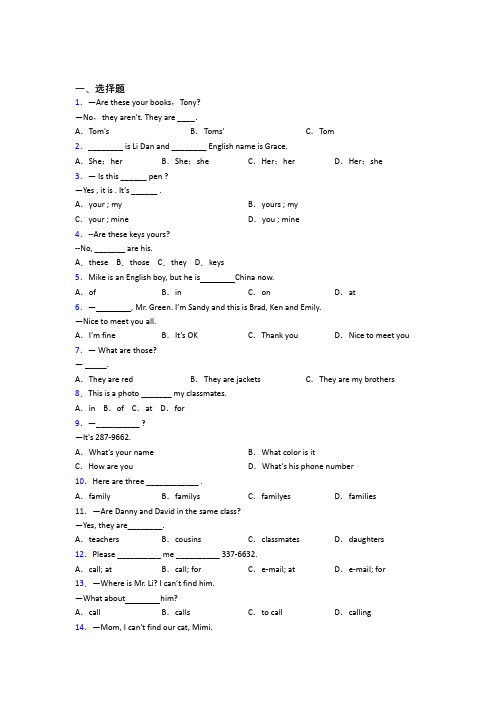 一、选择题

1. —Are these your books，Tony?

—No，they aren't. They are ____.

A. Tom's　　B. Toms'　　C. Tom

2. ________ is Li Dan and ________ English name is Grace.

A. She；her　　B. She；she　　C. Her；her　　D. Her；she

3. — Is this ______ pen ?

—Yes , it is . It's ______ .

A. your ; my　　B. yours ; my

C. your ; mine　　D. you ; mine

4. --Are these keys yours?

--No, _______ are his.

A. these　B. those　C. they　D. keys

5. Mike is an English boy, but he is________China now.

A. of　　B. in　　C. on　　D. at

6. —________, Mr. Green. I'm Sandy and this is Brad, Ken and Emily.

—Nice to meet you all.

A. I'm fine　　B. It's OK　　C. Thank you　　D. Nice to meet you

7. — What are those?

— _____.

A. They are red　　B. They are jackets　　C. They are my brothers

8. This is a photo _______ my classmates.

A. in　B. of　C. at　D. for

9. —__________ ?

—It's 287-9662.

A. What's your name　　B. What color is it

C. How are you　　D. What's his phone number

10. Here are three ____________ .

A. family　　B. familys　　C. familyes　　D. families

11. —Are Danny and David in the same class?

—Yes, they are________.

A. teachers　　B. cousins　　C. classmates　　D. daughters

12. Please __________ me __________ 337-6632.

A. call; at　　B. call; for　　C. e-mail; at　　D. e-mail; for

13. —Where is Mr. Li? I can't find him.

—What about________him?

A. call　　B. calls　　C. to call　　D. calling

14. —Mom, I can't find our cat, Mimi.